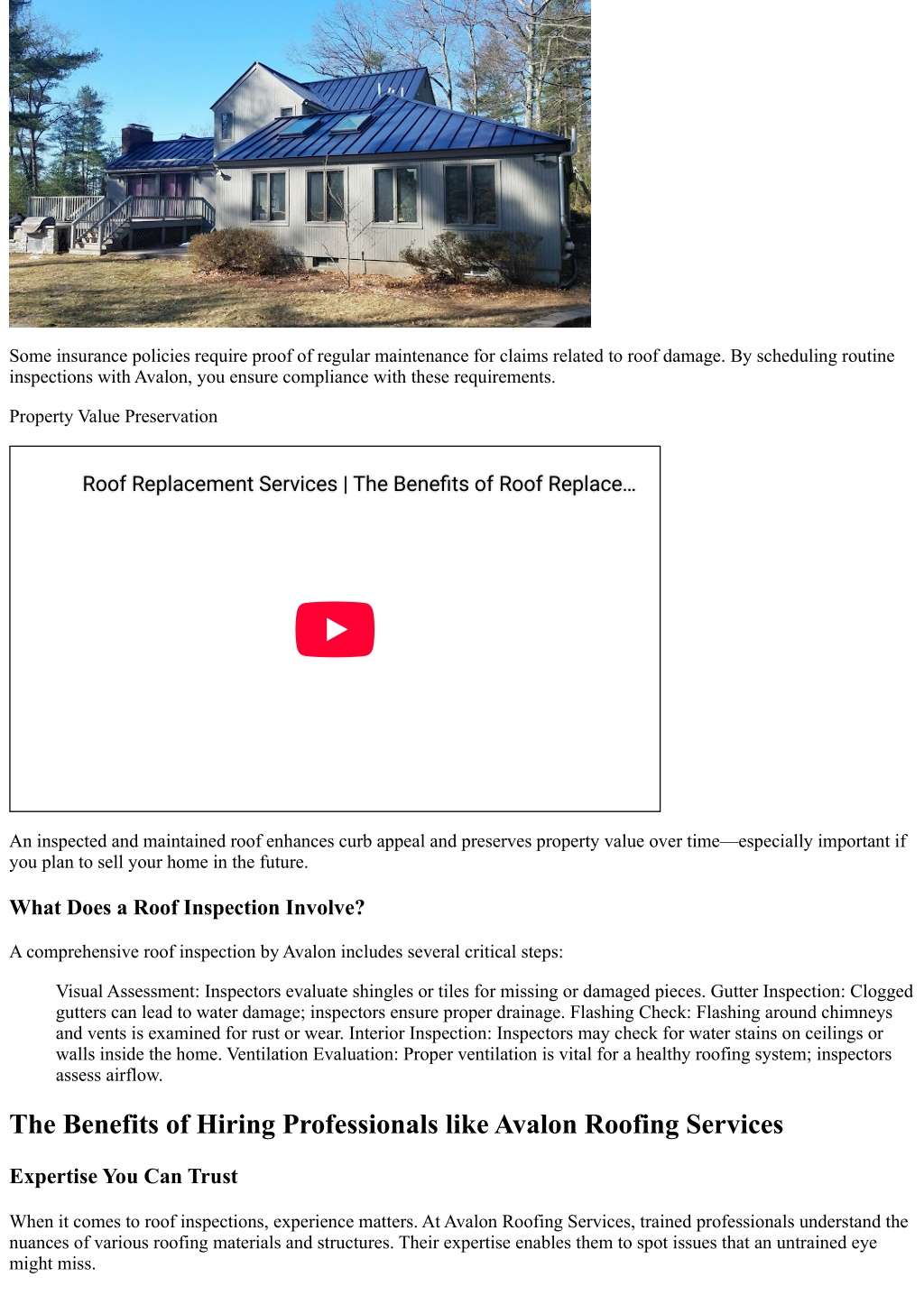 Some insurance policies require proof of regular maintenance for claims related to roof damage. By scheduling routine inspections with Avalon, you ensure compliance with these requirements.

Property Value Preservation

Roof Replacement Services | The Benefits of Roof Replace...

An inspected and maintained roof enhances curb appeal and preserves property value over time—especially important if you plan to sell your home in the future.

What Does a Roof Inspection Involve?

A comprehensive roof inspection by Avalon includes several critical steps:

Visual Assessment: Inspectors evaluate shingles or tiles for missing or damaged pieces. Gutter Inspection: Clogged gutters can lead to water damage; inspectors ensure proper drainage. Flashing Check: Flashing around chimneys and vents is examined for rust or wear. Interior Inspection: Inspectors may check for water stains on ceilings or walls inside the home. Ventilation Evaluation: Proper ventilation is vital for a healthy roofing system; inspectors assess airflow.

The Benefits of Hiring Professionals like Avalon Roofing Services

Expertise You Can Trust

When it comes to roof inspections, experience matters. At Avalon Roofing Services, trained professionals understand the nuances of various roofing materials and structures. Their expertise enables them to spot issues that an untrained eye might miss.